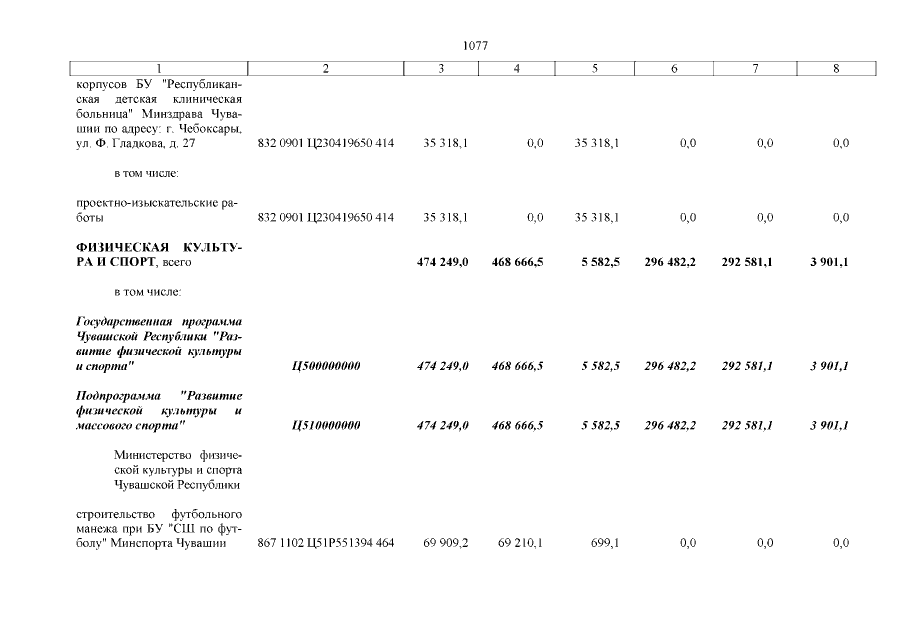 1077

| 1 | 2 | 3 | 4 | 5 | 6 | 7 | 8 |
|---|---|---|---|---|---|---|---|
| корпусов БУ "Республиканская детская клиническая больница" Минздрава Чувашии по адресу: г. Чебоксары, ул. Ф. Гладкова, д. 27 | 832 0901 Ц230419650 414 | 35 318,1 | 0,0 | 35 318,1 | 0,0 | 0,0 | 0,0 |
| в том числе: | | | | | | | |
| проектно-изыскательские работы | 832 0901 Ц230419650 414 | 35 318,1 | 0,0 | 35 318,1 | 0,0 | 0,0 | 0,0 |
| ФИЗИЧЕСКАЯ КУЛЬТУРА И СПОРТ, всего | | 474 249,0 | 468 666,5 | 5 582,5 | 296 482,2 | 292 581,1 | 3 901,1 |
| в том числе: | | | | | | | |
| Государственная программа Чувашской Республики "Развитие физической культуры и спорта" | Ц500000000 | 474 249,0 | 468 666,5 | 5 582,5 | 296 482,2 | 292 581,1 | 3 901,1 |
| Подпрограмма "Развитие физической культуры и массового спорта" | Ц510000000 | 474 249,0 | 468 666,5 | 5 582,5 | 296 482,2 | 292 581,1 | 3 901,1 |
| Министерство физической культуры и спорта Чувашской Республики | | | | | | | |
| строительство футбольного манежа при БУ "СШ по футболу" Минспорта Чувашии | 867 1102 Ц51Р551394 464 | 69 909,2 | 69 210,1 | 699,1 | 0,0 | 0,0 | 0,0 |